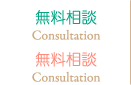 無料相談
Consultation

無料相談
Consultation